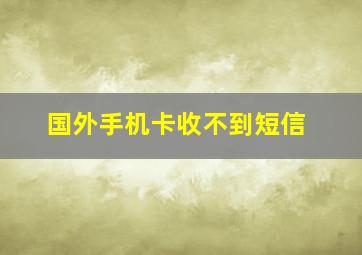 国外手机卡收不到短信